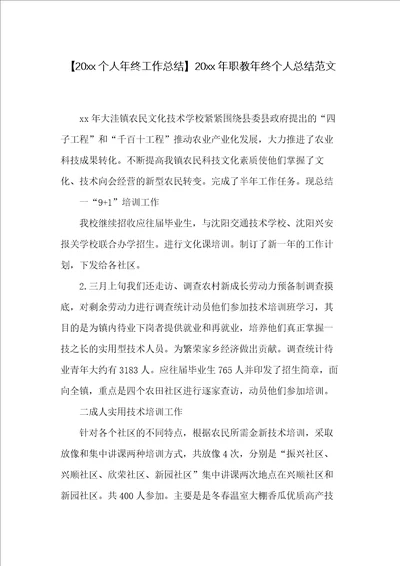 【20xx个人年终工作总结】20xx年职教年终个人总结范文

xx年大洼镇农民文化技术学校紧紧围绕县委县政府提出的“四子工程”和“千百十工程”推动农业产业化发展，大力推进了农业科技成果转化。不断提高我镇农民科技文化素质使他们掌握了文化、技术向会经营的新型农民转变。完成了半年工作任务。现总结

一“9+1”培训工作

我校继续招收应往届毕业生，与沈阳交通技术学校、沈阳兴安报关学校联合办学招生。进行文化课培训。制订了新一年的工作计划，下发给各社区。

2.三月上旬我们还走访、调查农村新成长劳动力预备制调查摸底，对剩余劳动力进行调查统计动员他们参加技术培训班学习，其目的是为镇内待业下岗者提供就业和再就业，培养他们真正掌握一技之长的实用型技术人员。为繁荣家乡经济做出贡献。调查统计待业青年大约有3183人。应往届毕业生765人并印发了招生简章，面向全镇，重点是四个农田社区进行逐家查访，动员他们参加培训。

二成人实用技术培训工作

针对各个社区的不同特点，根据农民所需金新技术培训，采取放像和集中讲课两种培训方式，共放像4次，分别是“振兴社区、兴顺社区、欣荣社区、新园社区”集中讲课两次地点在兴顺社区和新园社区。共400人参加。主要是是冬春温室大棚香瓜优质高产技